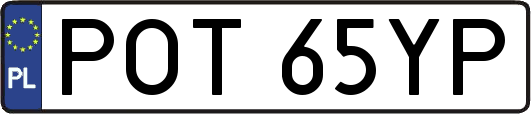 PL
POT 65YP